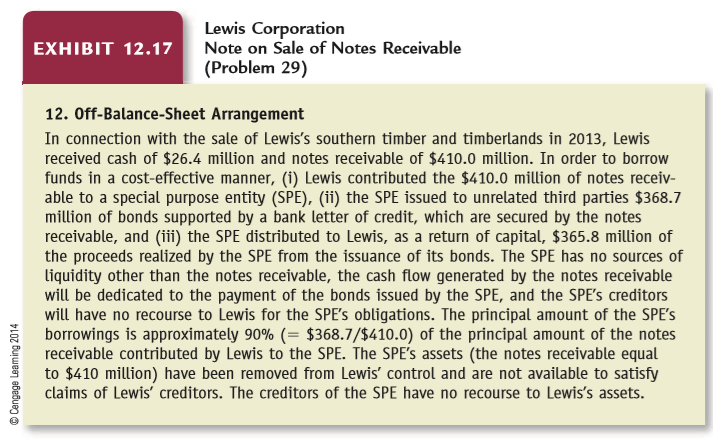 EXHIBIT 12.17

Lewis Corporation
Note on Sale of Notes Receivable
(Problem 29)

12. Off-Balance-Sheet Arrangement

In connection with the sale of Lewis's southern timber and timberlands in 2013, Lewis received cash of \$26.4 million and notes receivable of \$410.0 million. In order to borrow funds in a cost-effective manner, (i) Lewis contributed the \$410.0 million of notes receivable to a special purpose entity (SPE), (ii) the SPE issued to unrelated third parties \$368.7 million of bonds supported by a bank letter of credit, which are secured by the notes receivable, and (iii) the SPE distributed to Lewis, as a return of capital, \$365.8 million of the proceeds realized by the SPE from the issuance of its bonds. The SPE has no sources of liquidity other than the notes receivable, the cash flow generated by the notes receivable will be dedicated to the payment of the bonds issued by the SPE, and the SPE's creditors will have no recourse to Lewis for the SPE's obligations. The principal amount of the SPE's borrowings is approximately 90% (= \$368.7/\$410.0) of the principal amount of the notes receivable contributed by Lewis to the SPE. The SPE's assets (the notes receivable equal to \$410 million) have been removed from Lewis' control and are not available to satisfy claims of Lewis' creditors. The creditors of the SPE have no recourse to Lewis's assets.

© Cengage Learning 2014